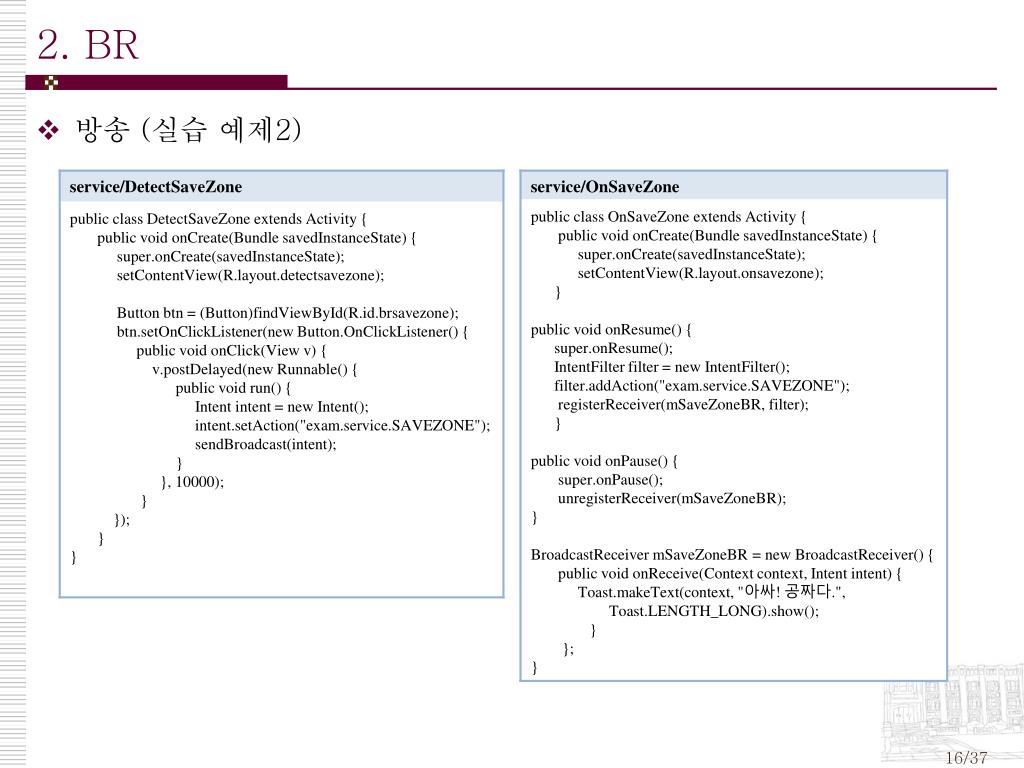 2. BR

❖ 방송 (실습 예제2)

service/DetectSaveZone

public class DetectSaveZone extends Activity {
public void onCreate(Bundle savedInstanceState) {
super.onCreate(savedInstanceState);
setContentView(R.layout.detectsavezone);

Button btn = (Button)findViewById(R.id.brsavezone);
btn.setOnClickListener(new Button.OnClickListener() {
public void onClick(View v) {
v.postDelayed(new Runnable() {
public void run() {
Intent intent = new Intent();
intent.setAction("exam.service.SAVEZONE");
sendBroadcast(intent);
}
}, 10000);
}
});
}
}

service/OnSaveZone

public class OnSaveZone extends Activity {
public void onCreate(Bundle savedInstanceState) {
super.onCreate(savedInstanceState);
setContentView(R.layout.onsavezone);
}

public void onResume() {
super.onResume();
IntentFilter filter = new IntentFilter();
filter.addAction("exam.service.SAVEZONE");
registerReceiver(mSaveZoneBR, filter);
}

public void onPause() {
super.onPause();
unregisterReceiver(mSaveZoneBR);
}

BroadcastReceiver mSaveZoneBR = new BroadcastReceiver() {
public void onReceive(Context context, Intent intent) {
Toast.makeText(context, "아싸! 공짜다.",
Toast.LENGTH_LONG).show();
}
};
}

16/37